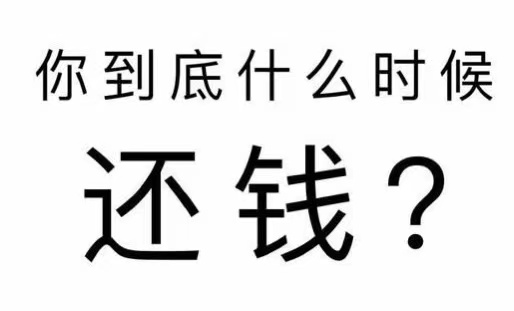 你到底什么时候

还钱？